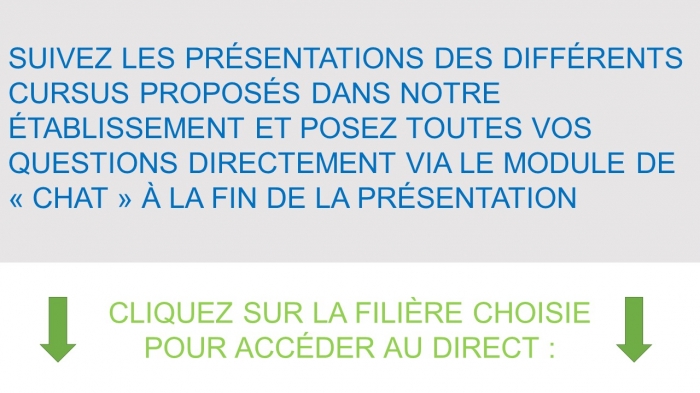 SUIVEZ LES PRÉSENTATIONS DES DIFFÉRENTS CURSUS PROPOSÉS DANS NOTRE ÉTABLISSEMENT ET POSEZ TOUTES VOS QUESTIONS DIRECTEMENT VIA LE MODULE DE « CHAT » À LA FIN DE LA PRÉSENTATION

CLIQUEZ SUR LA FILIÈRE CHOISIE POUR ACCÉDER AU DIRECT :